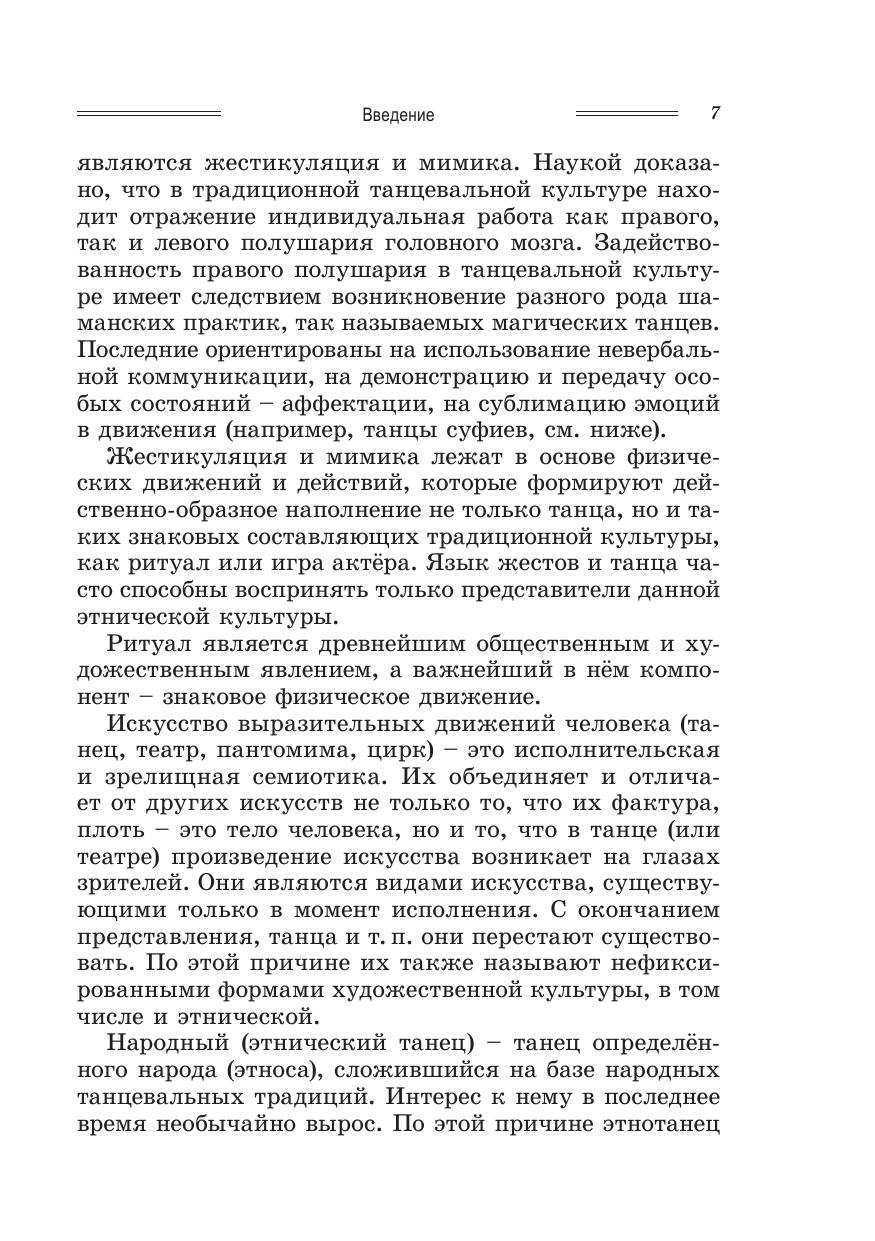 Введение 7

являются жестикуляция и мимика. Наукой доказано, что в традиционной танцевальной культуре находит отражение индивидуальная работа как правого, так и левого полушария головного мозга. Задействованность правого полушария в танцевальной культуре имеет следствием возникновение разного рода шаманских практик, так называемых магических танцев. Последние ориентированы на использование невербальной коммуникации, на демонстрацию и передачу особых состояний – аффектации, на сублимацию эмоций в движения (например, танцы суфиев, см. ниже).

Жестикуляция и мимика лежат в основе физических движений и действий, которые формируют действенно-образное наполнение не только танца, но и таких знаковых составляющих традиционной культуры, как ритуал или игра актёра. Язык жестов и танца часто способны воспринять только представители данной этнической культуры.

Ритуал является древнейшим общественным и художественным явлением, а важнейший в нём компонент – знаковое физическое движение.

Искусство выразительных движений человека (танец, театр, пантомима, цирк) – это исполнительская и зрелищная семиотика. Их объединяет и отличает от других искусств не только то, что их фактура, плоть – это тело человека, но и то, что в танце (или театре) произведение искусства возникает на глазах зрителей. Они являются видами искусства, существующими только в момент исполнения. С окончанием представления, танца и т. п. они перестают существовать. По этой причине их также называют нефиксированными формами художественной культуры, в том числе и этнической.

Народный (этнический танец) – танец определённого народа (этноса), сложившийся на базе народных танцевальных традиций. Интерес к нему в последнее время необычайно вырос. По этой причине этнотанец